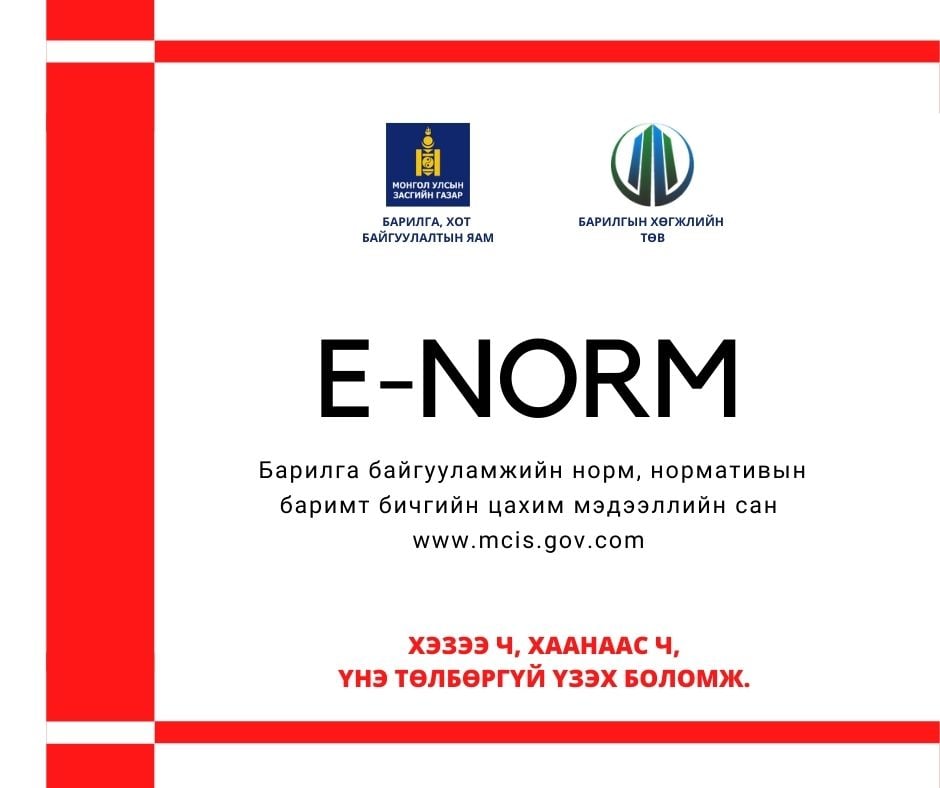 МОНГОЛ УЛСЫН ЗАСГИЙН ГАЗАР

БАРИЛГА, ХОТ БАЙГУУЛАЛТЫН ЯАМ

БАРИЛГЫН ХӨГЖЛИЙН ТӨВ

E-NORM

Барилга байгууламжийн норм, нормативын баримт бичгийн цахим мэдээллийн сан www.mcis.gov.com

ХЭЗЭЭ Ч, ХААНААС Ч, ҮНЭ ТӨЛБӨРГҮЙ ҮЗЭХ БОЛОМЖ.